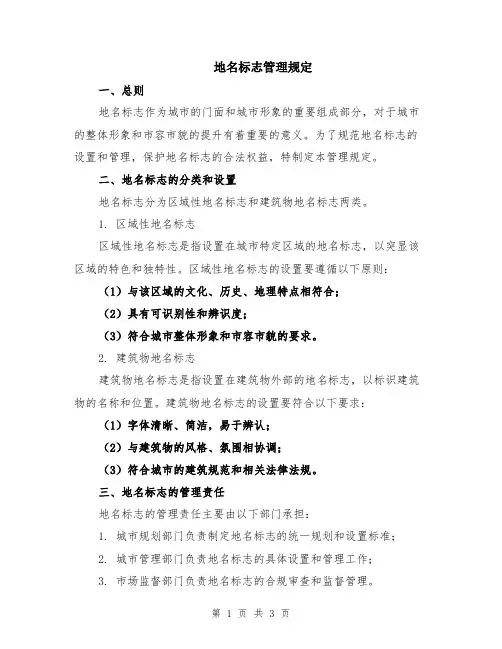 地名标志管理规定

一、总则

地名标志作为城市的门面和城市形象的重要组成部分，对于城市的整体形象和市容市貌的提升有着重要的意义。为了规范地名标志的设置和管理，保护地名标志的合法权益，特制定本管理规定。

二、地名标志的分类和设置

地名标志分为区域性地名标志和建筑物地名标志两类。

1. 区域性地名标志

区域性地名标志是指设置在城市特定区域的地名标志，以突显该区域的特色和独特性。区域性地名标志的设置要遵循以下原则：

（1）与该区域的文化、历史、地理特点相符合；

（2）具有可识别性和辨识度；

（3）符合城市整体形象和市容市貌的要求。

2. 建筑物地名标志

建筑物地名标志是指设置在建筑物外部的地名标志，以标识建筑物的名称和位置。建筑物地名标志的设置要符合以下要求：

（1）字体清晰、简洁，易于辨认；

（2）与建筑物的风格、氛围相协调；

（3）符合城市的建筑规范和相关法律法规。

三、地名标志的管理责任

地名标志的管理责任主要由以下部门承担：

1. 城市规划部门负责制定地名标志的统一规划和设置标准；

2. 城市管理部门负责地名标志的具体设置和管理工作；

3. 市场监督部门负责地名标志的合规审查和监督管理。

第 1 页 共 3 页